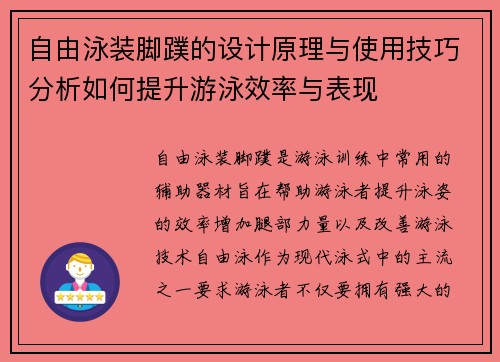 自由泳装脚蹼的设计原理与使用技巧分析如何提升游泳效率与表现

自由泳装脚蹼是游泳训练中常用的辅助器材旨在帮助游泳者提升泳姿的效率增加腿部力量以及改善游泳技术自由泳作为现代泳式中的主流之一要求游泳者不仅要拥有强大的